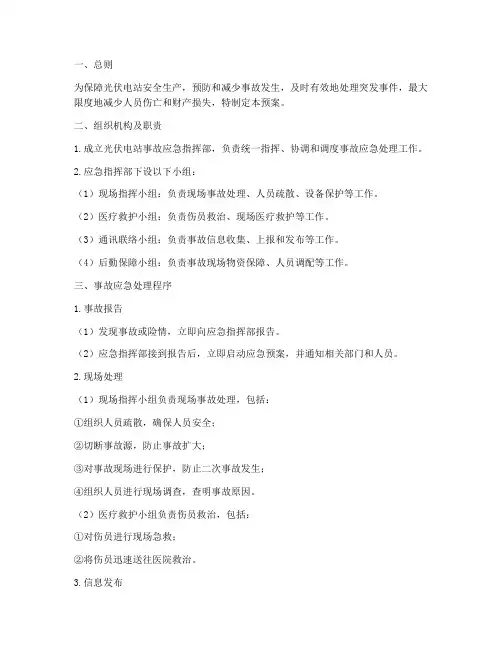 一、总则

为保障光伏电站安全生产，预防和减少事故发生，及时有效地处理突发事件，最大限度地减少人员伤亡和财产损失，特制定本预案。

二、组织机构及职责

1. 成立光伏电站事故应急指挥部，负责统一指挥、协调和调度事故应急处理工作。

2. 应急指挥部下设以下小组：

（1）现场指挥小组：负责现场事故处理、人员疏散、设备保护等工作。

（2）医疗救护小组：负责伤员救治、现场医疗救护等工作。

（3）通讯联络小组：负责事故信息收集、上报和发布等工作。

（4）后勤保障小组：负责事故现场物资保障、人员调配等工作。

三、事故应急处理程序

1. 事故报告

（1）发现事故或险情，立即向应急指挥部报告。

（2）应急指挥部接到报告后，立即启动应急预案，并通知相关部门和人员。

2. 现场处理

（1）现场指挥小组负责现场事故处理，包括：

①组织人员疏散，确保人员安全；

②切断事故源，防止事故扩大；

③对事故现场进行保护，防止二次事故发生；

④组织人员进行现场调查，查明事故原因。

（2）医疗救护小组负责伤员救治，包括：

①对伤员进行现场急救；

②将伤员迅速送往医院救治。

3. 信息发布